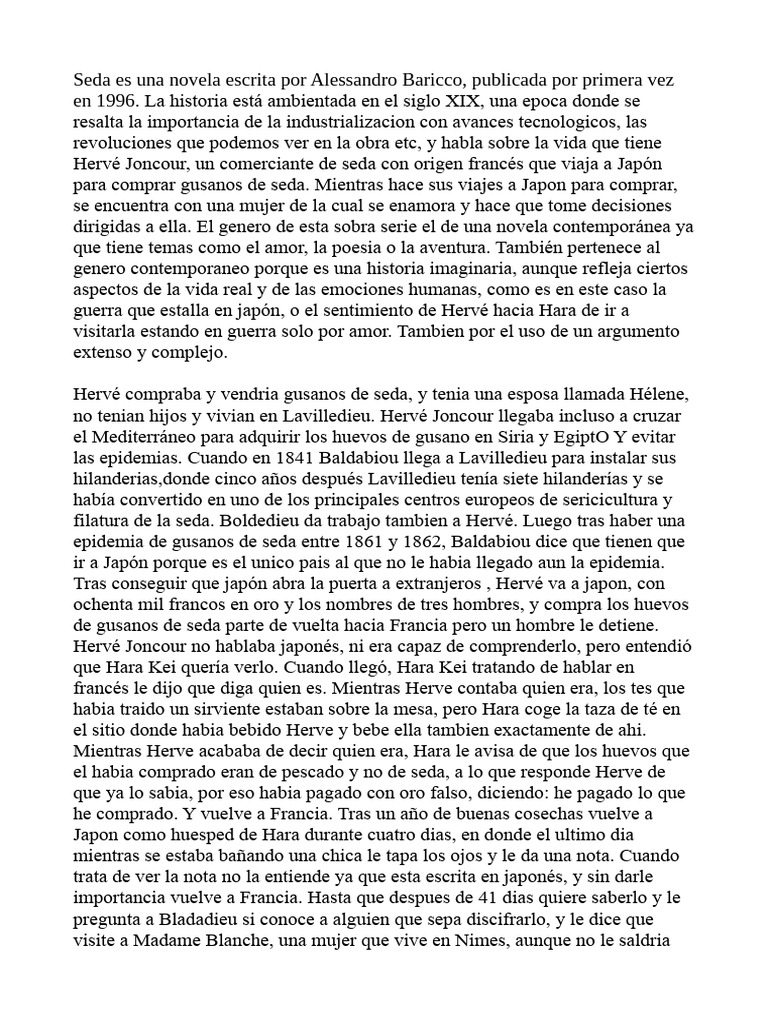 Seda es una novela escrita por Alessandro Baricco, publicada por primera vez en 1996. La historia está ambientada en el siglo XIX, una epoca donde se resalta la importancia de la industrializacion con avances tecnologicos, las revoluciones que podemos ver en la obra etc, y habla sobre la vida que tiene Hervé Joncour, un comerciante de seda con origen francés que viaja a Japón para comprar gusanos de seda. Mientras hace sus viajes a Japon para comprar, se encuentra con una mujer de la cual se enamora y hace que tome decisiones dirigidas a ella. El genero de esta sobra serie el de una novela contemporánea ya que tiene temas como el amor, la poesia o la aventura. También pertenece al genero contemporaneo porque es una historia imaginaria, aunque refleja ciertos aspectos de la vida real y de las emociones humanas, como es en este caso la guerra que estalla en japón, o el sentimiento de Hervé hacia Hara de ir a visitarla estando en guerra solo por amor. Tambien por el uso de un argumento extenso y complejo.

Hervé compraba y vendria gusanos de seda, y tenia una esposa llamada Hélene, no tenian hijos y vivian en Lavilledieu. Hervé Joncour llegaba incluso a cruzar el Mediterráneo para adquirir los huevos de gusano en Siria y EgiptO Y evitar las epidemias. Cuando en 1841 Baldabiou llega a Lavilledieu para instalar sus hilanderias,donde cinco años después Lavilledieu tenía siete hilanderías y se había convertido en uno de los principales centros europeos de sericicultura y filatura de la seda. Boldedieu da trabajo tambien a Hervé. Luego tras haber una epidemia de gusanos de seda entre 1861 y 1862, Baldabiou dice que tienen que ir a Japón porque es el unico pais al que no le habia llegado aun la epidemia. Tras conseguir que japón abra la puerta a extranjeros , Hervé va a japon, con ochenta mil francos en oro y los nombres de tres hombres, y compra los huevos de gusanos de seda parte de vuelta hacia Francia pero un hombre le detiene. Hervé Joncour no hablaba japonés, ni era capaz de comprenderlo, pero entendió que Hara Kei quería verlo. Cuando llegó, Hara Kei tratando de hablar en francés le dijo que diga quien es. Mientras Herve contaba quien era, los tes que habia traido un sirviente estaban sobre la mesa, pero Hara coge la taza de té en el sitio donde habia bebido Herve y bebe ella tambien exactamente de ahi. Mientras Herve acababa de decir quien era, Hara le avisa de que los huevos que el habia comprado eran de pescado y no de seda, a lo que responde Herve de que ya lo sabia, por eso habia pagado con oro falso, diciendo: he pagado lo que he comprado. Y vuelve a Francia. Tras un año de buenas cosechas vuelve a Japon como huesped de Hara durante cuatro dias, en donde el ultimo dia mientras se estaba bañando una chica le tapa los ojos y le da una nota. Cuando trata de ver la nota no la entiende ya que esta escrita en japonés, y sin darle importancia vuelve a Francia. Hasta que despues de 41 dias quiere saberlo y le pregunta a Bladadieu si conoce a alguien que sepa discifrarlo, y le dice que visite a Madame Blanche, una mujer que vive en Nimes, aunque no le saldria